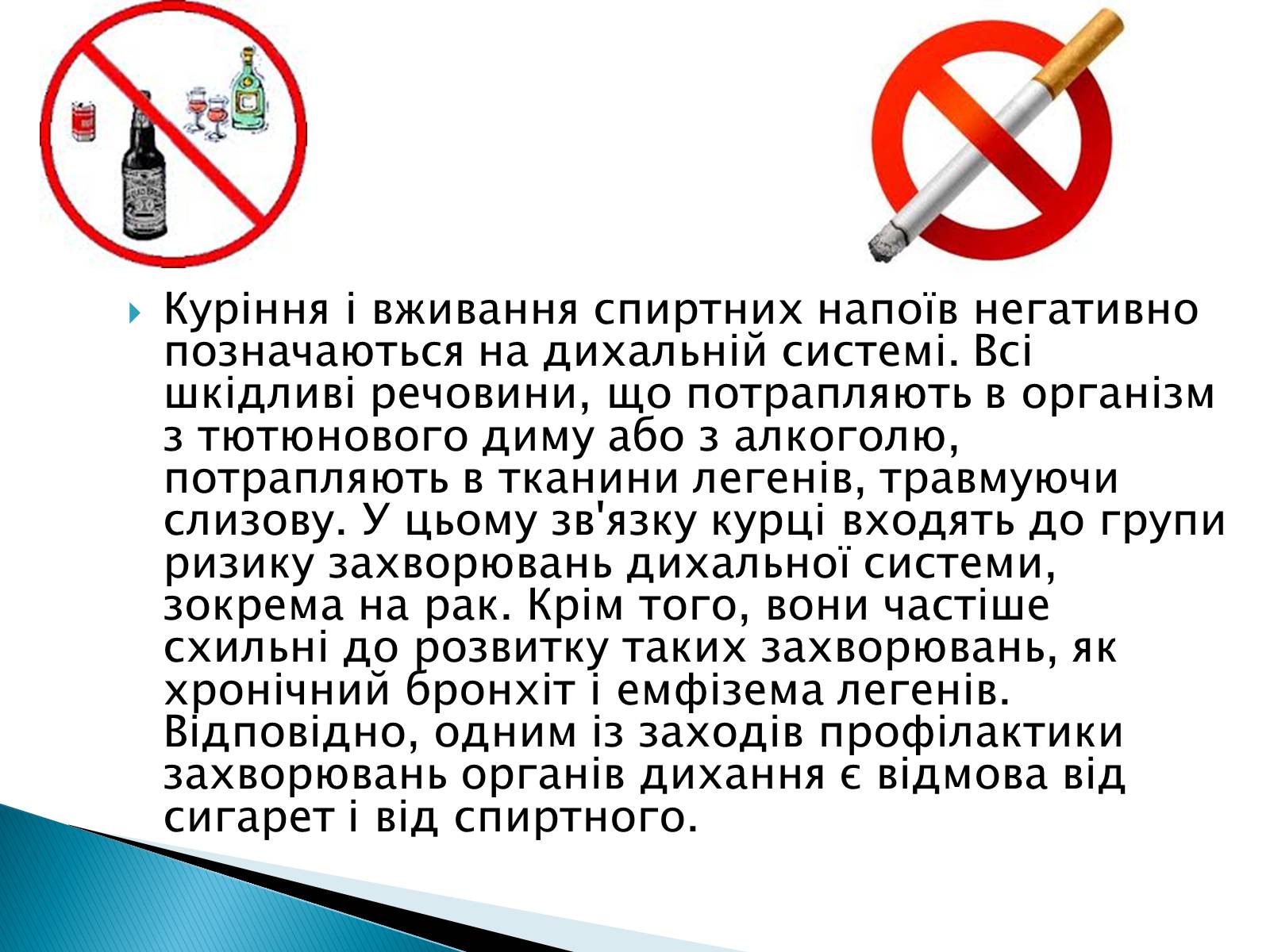 Куріння і вживання спиртних напоїв негативно позначаються на дихальній системі. Всі шкідливі речовини, що потрапляють в організм з тютюнового диму або з алкоголю, потрапляють в тканини легенів, травмуючи слизову. У цьому зв'язку курці входять до групи ризику захворювань дихальної системи, зокрема на рак. Крім того, вони частіше схильні до розвитку таких захворювань, як хронічний бронхіт і емфізема легенів. Відповідно, одним із заходів профілактики захворювань органів дихання є відмова від сигарет і від спиртного.